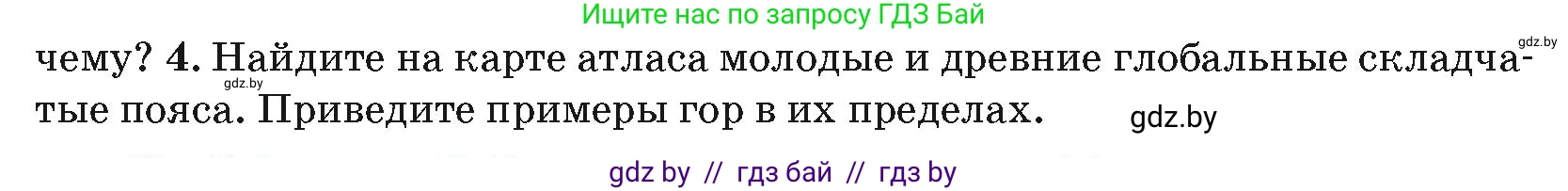 Ищите нас по запросу ГДЗ Бай

gdz.by

чему? 4. Найдите на карте атласа молодые и древние глобальные складчатые пояса. Приведите примеры гор в их пределах.

gdz.by

gdz.by

gdz by // гдз бай // гдз by